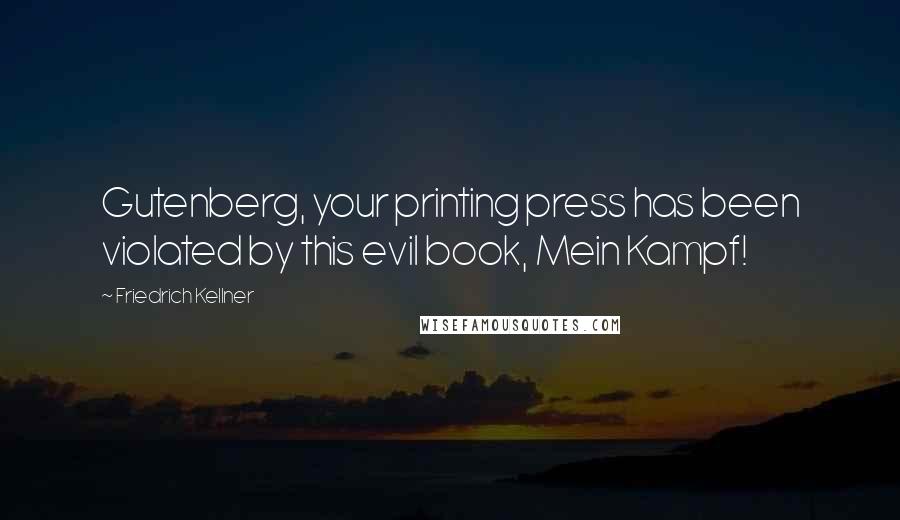 Gutenberg, your printing press has been violated by this evil book, Mein Kampf!

~ Friedrich Kellner

WISEFAMOUSQUOTES.COM